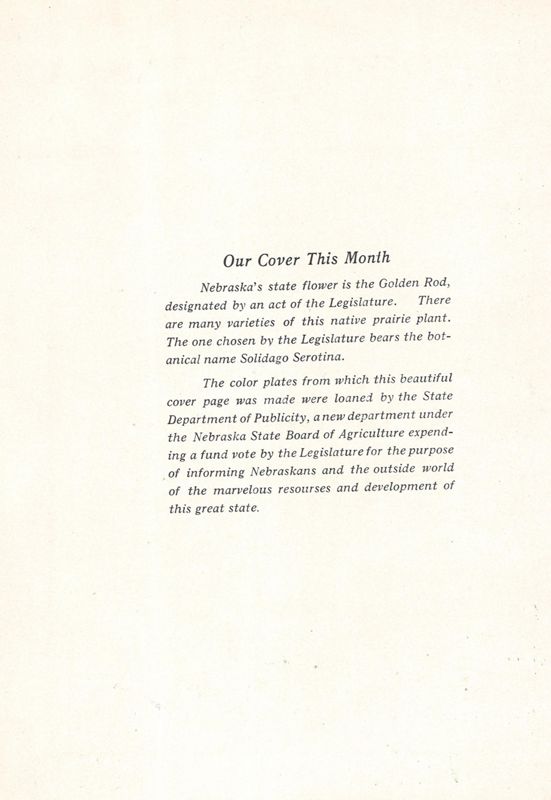 Our Cover This Month

Nebraska's state flower is the Golden Rod, designated by an act of the Legislature. There are many varieties of this native prairie plant. The one chosen by the Legislature bears the botanical name Solidago Serotina.

The color plates from which this beautiful cover page was made were loaned by the State Department of Publicity, a new department under the Nebraska State Board of Agriculture expending a fund vote by the Legislature for the purpose of informing Nebraskans and the outside world of the marvelous resourses and development of this great state.